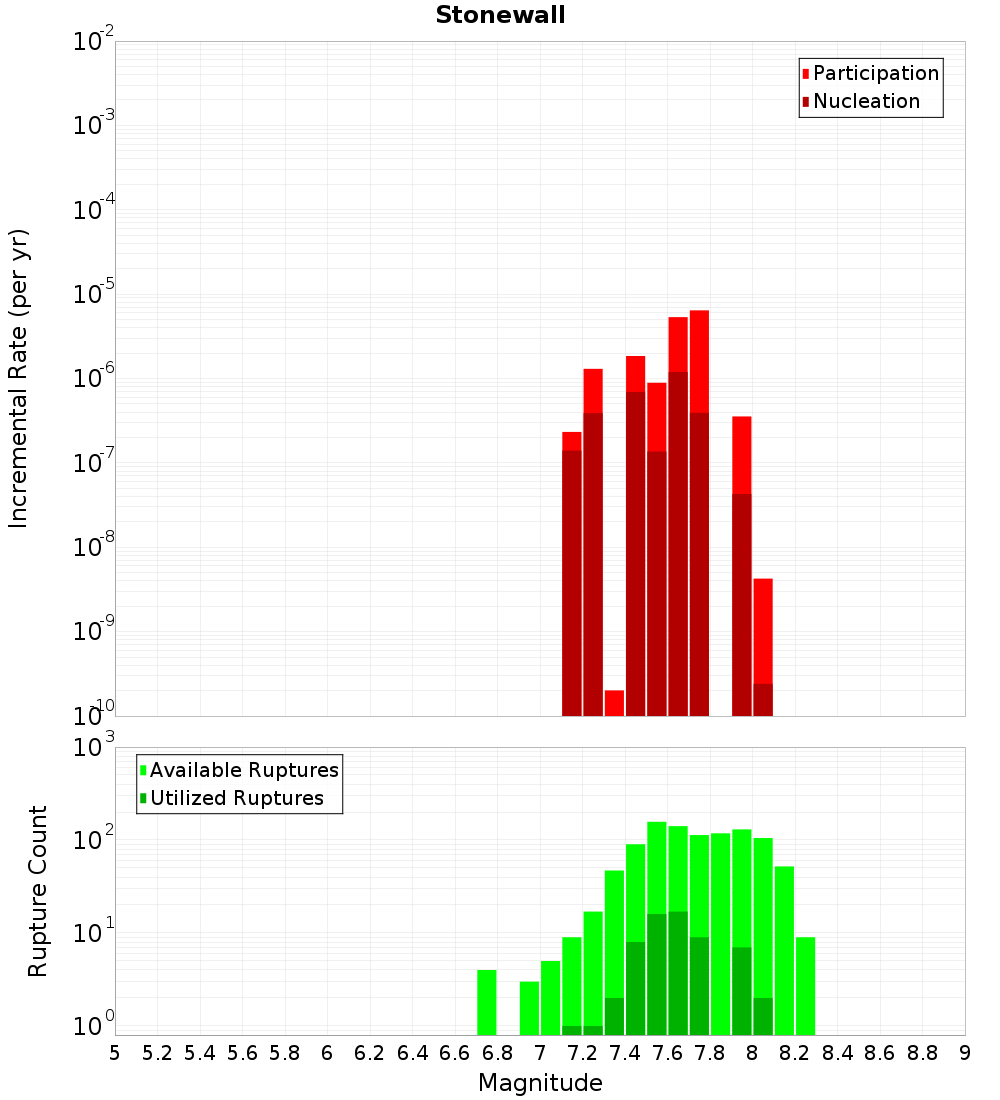 Stonewall

Participation
Nucleation

Incremental Rate (per yr)

$10^{-2}$
$10^{-3}$
$10^{-4}$
$10^{-5}$
$10^{-6}$
$10^{-7}$
$10^{-8}$
$10^{-9}$
$10^{-10}$

Available Ruptures
Utilized Ruptures

Rupture Count

$10^{3}$
$10^{2}$
$10^{1}$
$10^{0}$

5 5.2 5.4 5.6 5.8 6 6.2 6.4 6.6 6.8 7 7.2 7.4 7.6 7.8 8 8.2 8.4 8.6 8.8 9

Magnitude